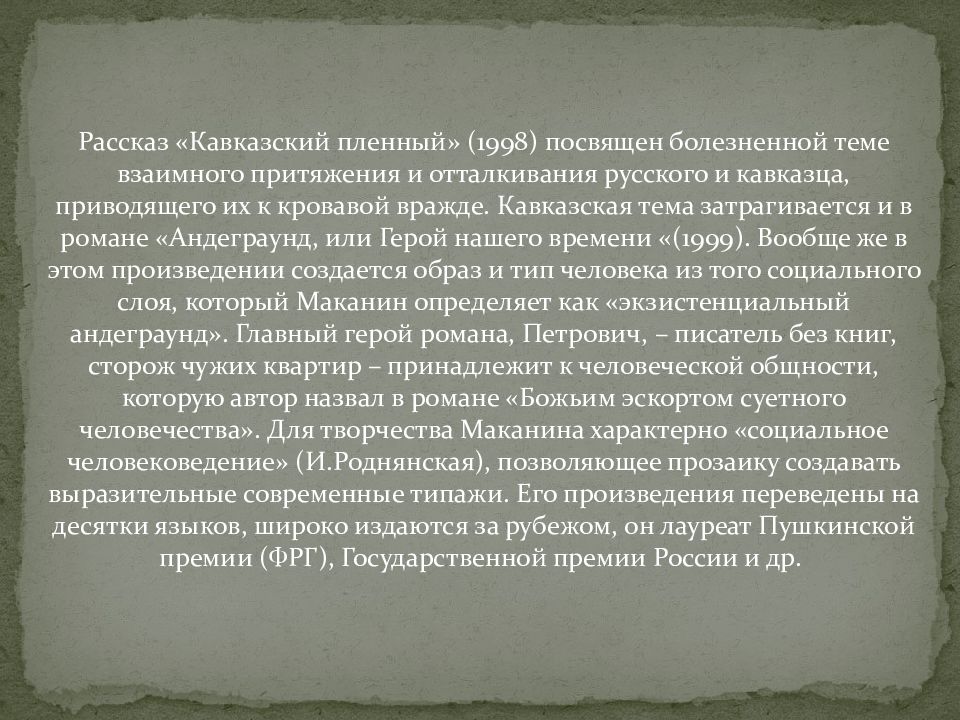 Рассказ «Кавказский пленный» (1998) посвящен болезненной теме взаимного притяжения и отталкивания русского и кавказца, приводящего их к кровавой вражде. Кавказская тема затрагивается и в романе «Андеграунд, или Герой нашего времени «(1999). Вообще же в этом произведении создается образ и тип человека из того социального слоя, который Маканин определяет как «экзистенциальный андеграунд». Главный герой романа, Петрович, – писатель без книг, сторож чужих квартир – принадлежит к человеческой общности, которую автор назвал в романе «Божьим эскортом суетного человечества». Для творчества Маканина характерно «социальное человековедение» (И.Роднянская), позволяющее прозаику создавать выразительные современные типажи. Его произведения переведены на десятки языков, широко издаются за рубежом, он лауреат Пушкинской премии (ФРГ), Государственной премии России и др.